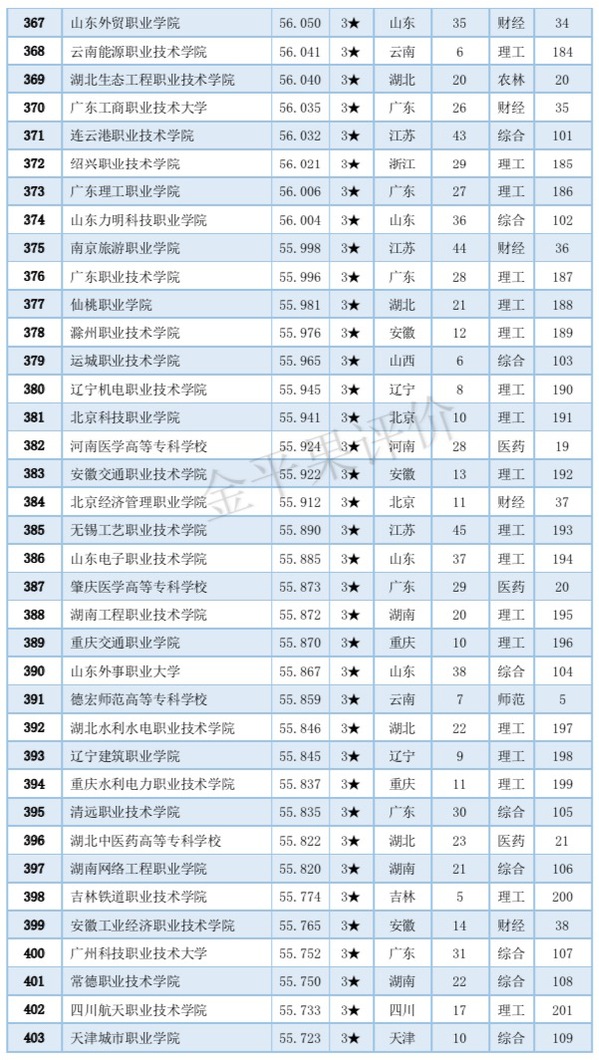 | 367 | 山东外贸职业学院 | 56.050 | 3★ | 山东 | 35 | 财经 | 34 |
|---|---|---|---|---|---|---|---|
| 368 | 云南能源职业技术学院 | 56.041 | 3★ | 云南 | 6 | 理工 | 184 |
| 369 | 湖北生态工程职业技术学院 | 56.040 | 3★ | 湖北 | 20 | 农林 | 20 |
| 370 | 广东工商职业技术大学 | 56.035 | 3★ | 广东 | 26 | 财经 | 35 |
| 371 | 连云港职业技术学院 | 56.032 | 3★ | 江苏 | 43 | 综合 | 101 |
| 372 | 绍兴职业技术学院 | 56.021 | 3★ | 浙江 | 29 | 理工 | 185 |
| 373 | 广东理工职业学院 | 56.006 | 3★ | 广东 | 27 | 理工 | 186 |
| 374 | 山东力明科技职业学院 | 56.004 | 3★ | 山东 | 36 | 综合 | 102 |
| 375 | 南京旅游职业学院 | 55.998 | 3★ | 江苏 | 44 | 财经 | 36 |
| 376 | 广东职业技术学院 | 55.996 | 3★ | 广东 | 28 | 理工 | 187 |
| 377 | 仙桃职业学院 | 55.981 | 3★ | 湖北 | 21 | 理工 | 188 |
| 378 | 滁州职业技术学院 | 55.976 | 3★ | 安徽 | 12 | 理工 | 189 |
| 379 | 运城职业技术学院 | 55.965 | 3★ | 山西 | 6 | 综合 | 103 |
| 380 | 辽宁机电职业技术学院 | 55.945 | 3★ | 辽宁 | 8 | 理工 | 190 |
| 381 | 北京科技职业学院 | 55.941 | 3★ | 北京 | 10 | 理工 | 191 |
| 382 | 河南医学高等专科学校 | 55.924 | 3★ | 河南 | 28 | 医药 | 19 |
| 383 | 安徽交通职业技术学院 | 55.922 | 3★ | 安徽 | 13 | 理工 | 192 |
| 384 | 北京经济管理职业学院 | 55.912 | 3★ | 北京 | 11 | 财经 | 37 |
| 385 | 无锡工艺职业技术学院 | 55.890 | 3★ | 江苏 | 45 | 理工 | 193 |
| 386 | 山东电子职业技术学院 | 55.885 | 3★ | 山东 | 37 | 理工 | 194 |
| 387 | 肇庆医学高等专科学校 | 55.873 | 3★ | 广东 | 29 | 医药 | 20 |
| 388 | 湖南工程职业技术学院 | 55.872 | 3★ | 湖南 | 20 | 理工 | 195 |
| 389 | 重庆交通职业学院 | 55.870 | 3★ | 重庆 | 10 | 理工 | 196 |
| 390 | 山东外事职业大学 | 55.867 | 3★ | 山东 | 38 | 综合 | 104 |
| 391 | 德宏师范高等专科学校 | 55.859 | 3★ | 云南 | 7 | 师范 | 5 |
| 392 | 湖北水利水电职业技术学院 | 55.846 | 3★ | 湖北 | 22 | 理工 | 197 |
| 393 | 辽宁建筑职业学院 | 55.845 | 3★ | 辽宁 | 9 | 理工 | 198 |
| 394 | 重庆水利电力职业技术学院 | 55.837 | 3★ | 重庆 | 11 | 理工 | 199 |
| 395 | 清远职业技术学院 | 55.835 | 3★ | 广东 | 30 | 综合 | 105 |
| 396 | 湖北中医药高等专科学校 | 55.822 | 3★ | 湖北 | 23 | 医药 | 21 |
| 397 | 湖南网络工程职业学院 | 55.820 | 3★ | 湖南 | 21 | 综合 | 106 |
| 398 | 吉林铁道职业技术学院 | 55.774 | 3★ | 吉林 | 5 | 理工 | 200 |
| 399 | 安徽工业经济职业技术学院 | 55.765 | 3★ | 安徽 | 14 | 财经 | 38 |
| 400 | 广州科技职业技术大学 | 55.752 | 3★ | 广东 | 31 | 综合 | 107 |
| 401 | 常德职业技术学院 | 55.750 | 3★ | 湖南 | 22 | 综合 | 108 |
| 402 | 四川航天职业技术学院 | 55.733 | 3★ | 四川 | 17 | 理工 | 201 |
| 403 | 天津城市职业学院 | 55.723 | 3★ | 天津 | 10 | 综合 | 109 |

金平果评价